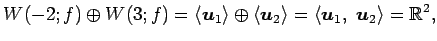 $W(-2; f) \oplus W(3; f) = \langle \boldsymbol{u}_1 \rangle \oplus \langle \boldsymbol{u}_2 \rangle = \langle \boldsymbol{u}_1,\ \boldsymbol{u}_2 \rangle = \mathbb{R}^2,$